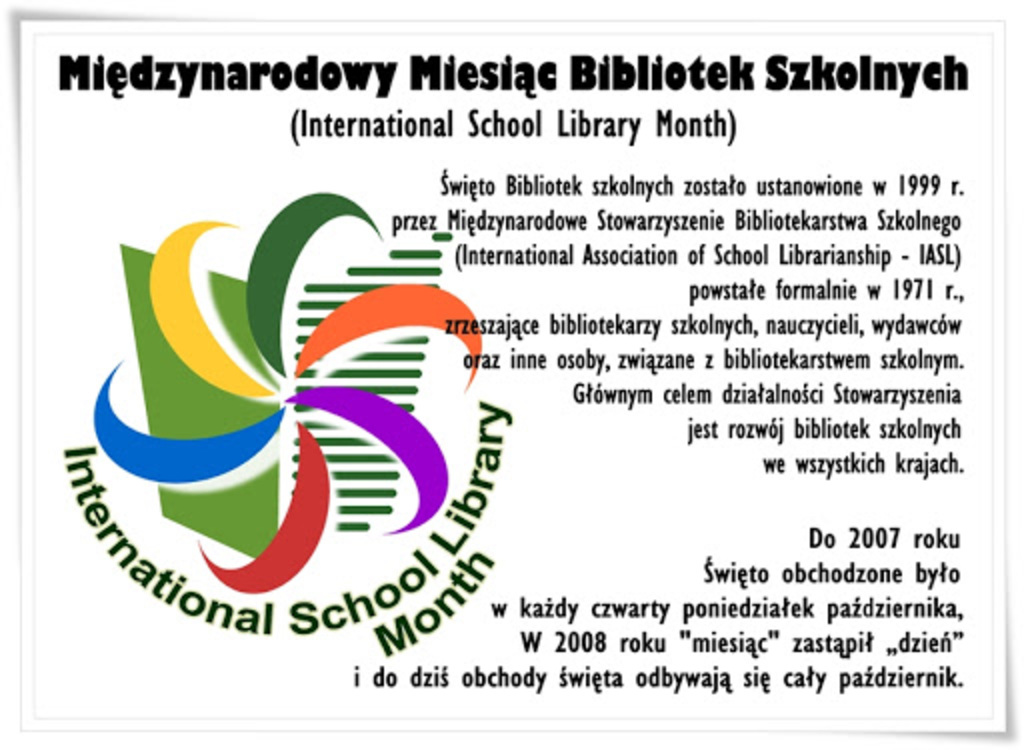 Międzynarodowy Miesiąc Bibliotek Szkolnych
(International School Library Month)

Święto Bibliotek szkolnych zostało ustanowione w 1999 r. przez Międzynarodowe Stowarzyszenie Bibliotekarstwa Szkolnego (International Association of School Librarianship - IASL) powstałe formalnie w 1971 r., zrzeszające bibliotekarzy szkolnych, nauczycieli, wydawców oraz inne osoby, związane z bibliotekarstwem szkolnym. Głównym celem działalności Stowarzyszenia jest rozwój bibliotek szkolnych we wszystkich krajach.

Do 2007 roku Święto obchodzone było w każdy czwarty poniedziałek października, W 2008 roku "miesiąc" zastąpił „dzień” i do dziś obchody święta odbywają się cały październik.

International School Library Month